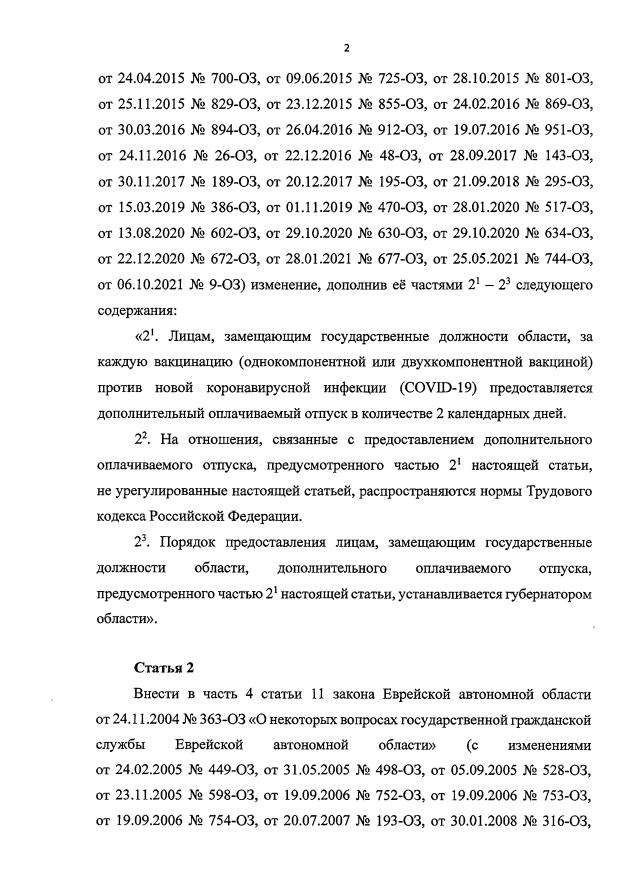 2

от 24.04.2015 № 700-ОЗ, от 09.06.2015 № 725-ОЗ, от 28.10.2015 № 801-ОЗ, от 25.11.2015 № 829-ОЗ, от 23.12.2015 № 855-ОЗ, от 24.02.2016 № 869-ОЗ, от 30.03.2016 № 894-ОЗ, от 26.04.2016 № 912-ОЗ, от 19.07.2016 № 951-ОЗ, от 24.11.2016 № 26-ОЗ, от 22.12.2016 № 48-ОЗ, от 28.09.2017 № 143-ОЗ, от 30.11.2017 № 189-ОЗ, от 20.12.2017 № 195-ОЗ, от 21.09.2018 № 295-ОЗ, от 15.03.2019 № 386-ОЗ, от 01.11.2019 № 470-ОЗ, от 28.01.2020 № 517-ОЗ, от 13.08.2020 № 602-ОЗ, от 29.10.2020 № 630-ОЗ, от 29.10.2020 № 634-ОЗ, от 22.12.2020 № 672-ОЗ, от 28.01.2021 № 677-ОЗ, от 25.05.2021 № 744-ОЗ, от 06.10.2021 № 9-ОЗ) изменение, дополнив её частями $2^1$ – $2^3$ следующего содержания:

«$2^1$. Лицам, замещающим государственные должности области, за каждую вакцинацию (однокомпонентной или двухкомпонентной вакциной) против новой коронавирусной инфекции (COVID-19) предоставляется дополнительный оплачиваемый отпуск в количестве 2 календарных дней.

$2^2$. На отношения, связанные с предоставлением дополнительного оплачиваемого отпуска, предусмотренного частью $2^1$ настоящей статьи, не урегулированные настоящей статьей, распространяются нормы Трудового кодекса Российской Федерации.

$2^3$. Порядок предоставления лицам, замещающим государственные должности области, дополнительного оплачиваемого отпуска, предусмотренного частью $2^1$ настоящей статьи, устанавливается губернатором области».

Статья 2

Внести в часть 4 статьи 11 закона Еврейской автономной области от 24.11.2004 № 363-ОЗ «О некоторых вопросах государственной гражданской службы Еврейской автономной области» (с изменениями от 24.02.2005 № 449-ОЗ, от 31.05.2005 № 498-ОЗ, от 05.09.2005 № 528-ОЗ, от 23.11.2005 № 598-ОЗ, от 19.09.2006 № 752-ОЗ, от 19.09.2006 № 753-ОЗ, от 19.09.2006 № 754-ОЗ, от 20.07.2007 № 193-ОЗ, от 30.01.2008 № 316-ОЗ,